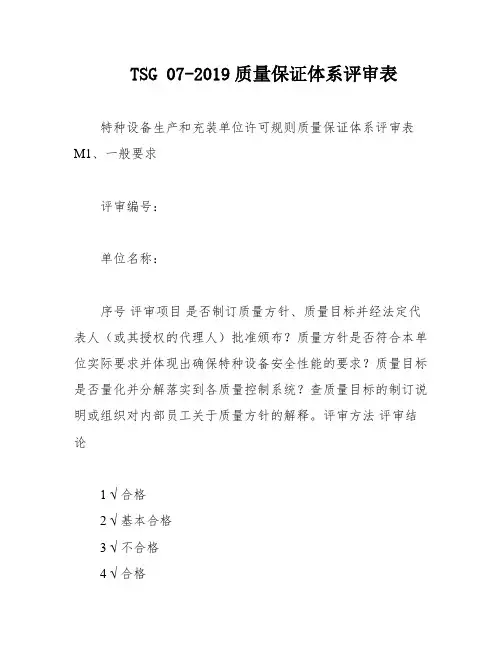 TSG 07-2019 质量保证体系评审表

特种设备生产和充装单位许可规则质量保证体系评审表 M1、一般要求

评审编号：

单位名称：

序号 评审项目 是否制订质量方针、质量目标并经法定代表人（或其授权的代理人）批准颁布？质量方针是否符合本单位实际要求并体现出确保特种设备安全性能的要求？质量目标是否量化并分解落实到各质量控制系统？查质量目标的制订说明或组织对内部员工关于质量方针的解释。评审方法 评审结论

1 √ 合格
2 √ 基本合格
3 √ 不合格
4 √ 合格